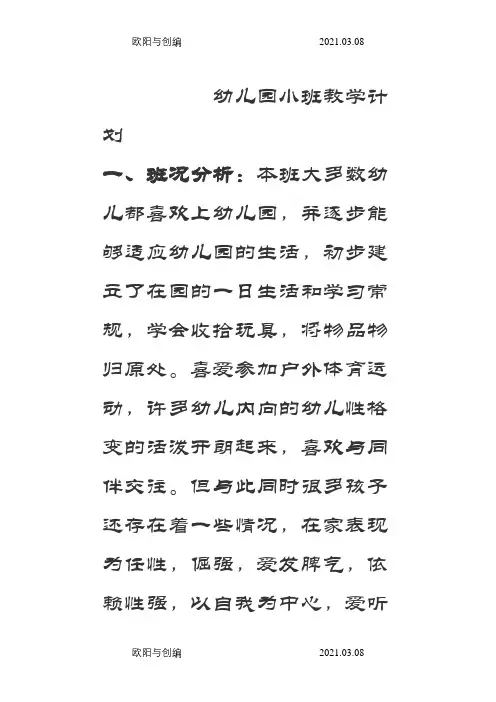 欧阳与创编　　2021.03.08

幼儿园小班教学计划

一、班况分析：本班大多数幼儿都喜欢上幼儿园，并逐步能够适应幼儿园的生活，初步建立了在园的一日生活和学习常规，学会收拾玩具，将物品物归原处。喜爱参加户外体育运动，许多幼儿内向的幼儿性格变的活泼开朗起来，喜欢与同伴交往。但与此同时很多孩子还存在着一些情况，在家表现为任性，倔强，爱发脾气，依赖性强，以自我为中心，爱听

欧阳与创编　　2021.03.08